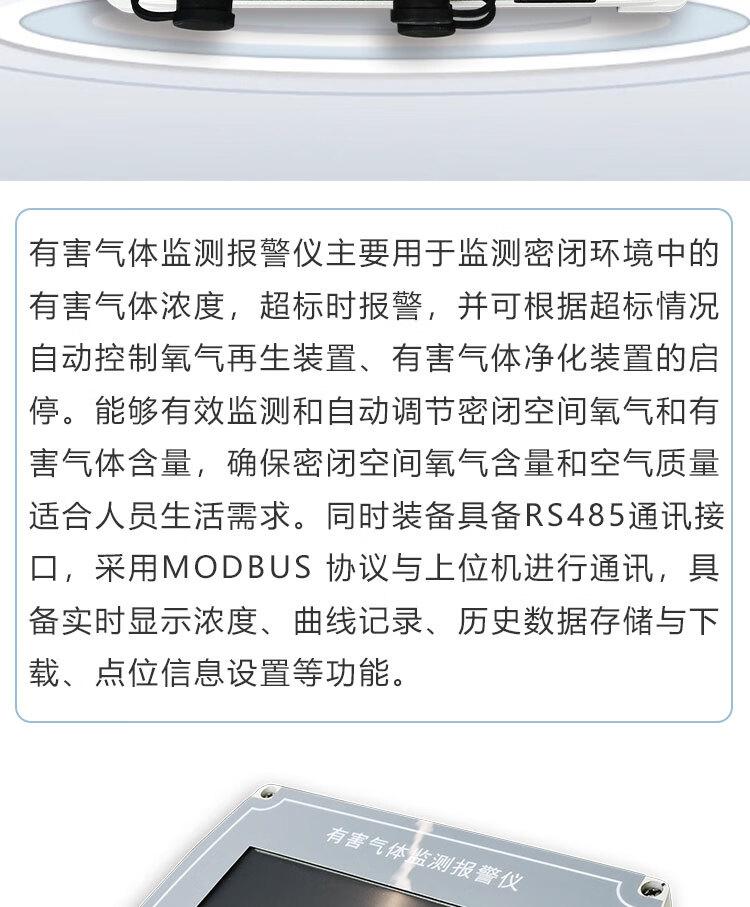 有害气体监测报警仪主要用于监测密闭环境中的有害气体浓度，超标时报警，并可根据超标情况自动控制氧气再生装置、有害气体净化装置的启停。能够有效监测和自动调节密闭空间氧气和有害气体含量，确保密闭空间氧气含量和空气质量适合人员生活需求。同时装备具备RS485通讯接口，采用MODBUS 协议与上位机进行通讯，具备实时显示浓度、曲线记录、历史数据存储与下载、点位信息设置等功能。

有害气体监测报警仪